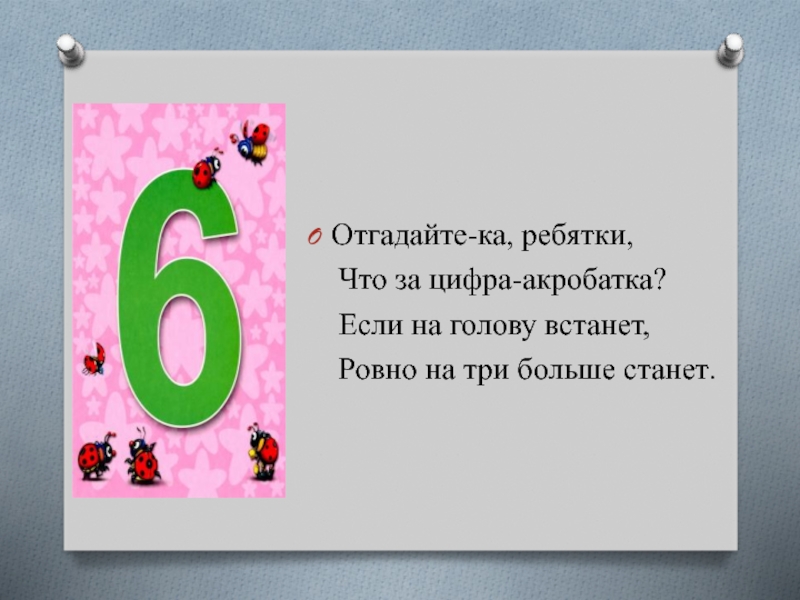 6

Отгадайте-ка, ребятки,
Что за цифра-акробатка?
Если на голову встанет,
Ровно на три больше станет.